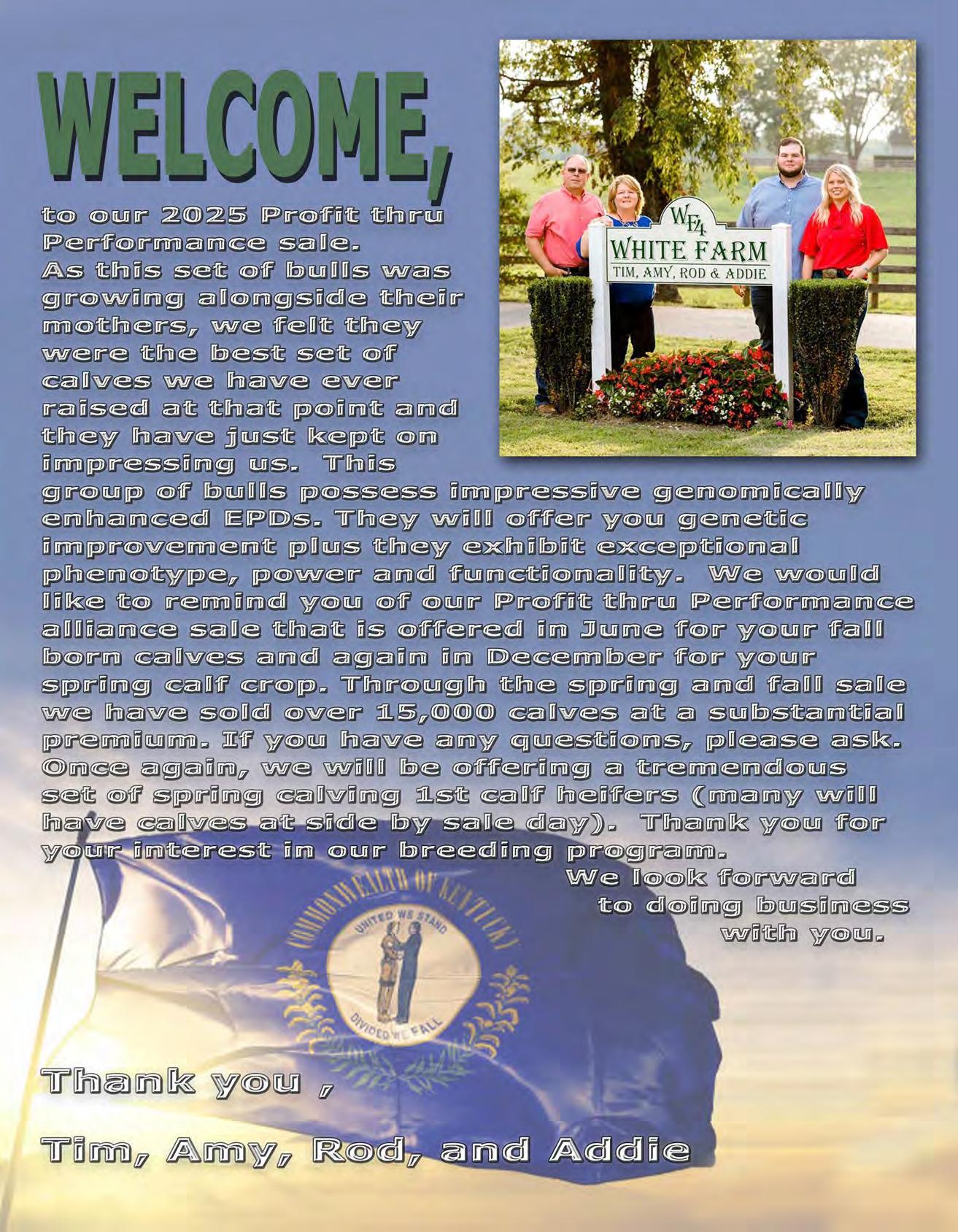 WELCOME,

to our 2025 Profit thru Performance sale.
As this set of bulls was growing alongside their mothers, we felt they were the best set of calves we have ever raised at that point and they have just kept on impressing us. This group of bulls possess impressive genomically enhanced EPDs. They will offer you genetic improvement plus they exhibit exceptional phenotype, power and functionality. We would like to remind you of our Profit thru Performance alliance sale that is offered in June for your fall born calves and again in December for your spring calf crop. Through the spring and fall sale we have sold over 15,000 calves at a substantial premium. If you have any questions, please ask. Once again, we will be offering a tremendous set of spring calving 1st calf heifers (many will have calves at side by sale day). Thank you for your interest in our breeding program.

We look forward to doing business with you.

WF4
WHITE FARM
TIM, AMY, ROD & ADDIE

COMMONWEALTH OF KENTUCKY
UNITED WE STAND
DIVIDED WE FALL

Thank you ,

Tim, Amy, Rod, and Addie